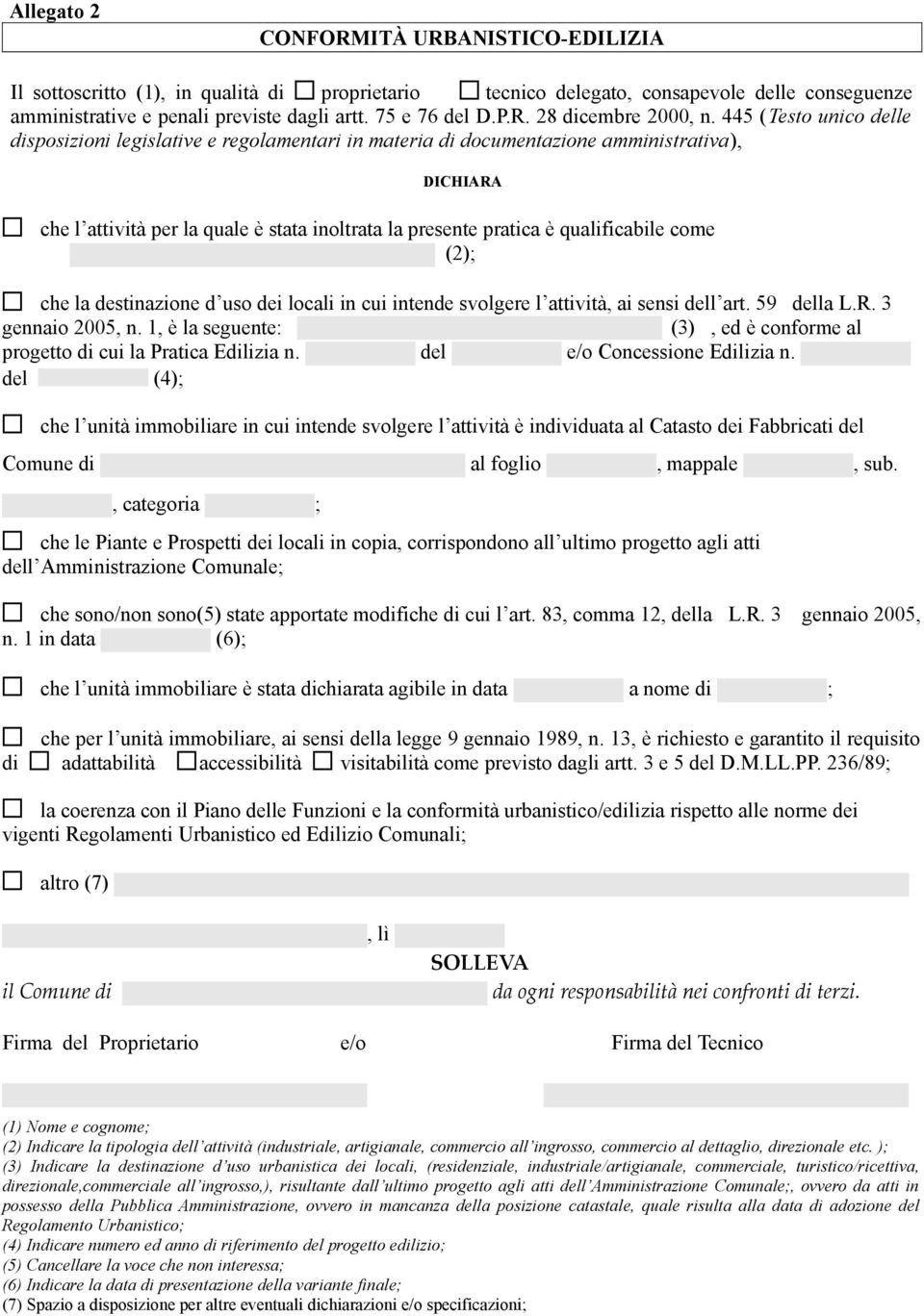 Allegato 2

CONFORMITÀ URBANISTICO-EDILIZIA

Il sottoscritto (1), in qualità di ☐ proprietario ☐ tecnico delegato, consapevole delle conseguenze amministrative e penali previste dagli artt. 75 e 76 del D.P.R. 28 dicembre 2000, n. 445 (Testo unico delle disposizioni legislative e regolamentari in materia di documentazione amministrativa),

DICHIARA

☐ che l'attività per la quale è stata inoltrata la presente pratica è qualificabile come (2);

☐ che la destinazione d'uso dei locali in cui intende svolgere l'attività, ai sensi dell'art. 59 della L.R. 3 gennaio 2005, n. 1, è la seguente: (3) , ed è conforme al progetto di cui la Pratica Edilizia n. del e/o Concessione Edilizia n. del (4);

☐ che l'unità immobiliare in cui intende svolgere l'attività è individuata al Catasto dei Fabbricati del Comune di al foglio , mappale , sub. , categoria ;

☐ che le Piante e Prospetti dei locali in copia, corrispondono all'ultimo progetto agli atti dell'Amministrazione Comunale;

☐ che sono/non sono(5) state apportate modifiche di cui l'art. 83, comma 12, della L.R. 3 gennaio 2005, n. 1 in data (6);

☐ che l'unità immobiliare è stata dichiarata agibile in data a nome di ;

☐ che per l'unità immobiliare, ai sensi della legge 9 gennaio 1989, n. 13, è richiesto e garantito il requisito di ☐ adattabilità ☐accessibilità ☐ visitabilità come previsto dagli artt. 3 e 5 del D.M.LL.PP. 236/89;

☐ la coerenza con il Piano delle Funzioni e la conformità urbanistico/edilizia rispetto alle norme dei vigenti Regolamenti Urbanistico ed Edilizio Comunali;

☐ altro (7)

, lì

SOLLEVA

il Comune di da ogni responsabilità nei confronti di terzi.

Firma del Proprietario e/o Firma del Tecnico

(1) Nome e cognome;
(2) Indicare la tipologia dell'attività (industriale, artigianale, commercio all'ingrosso, commercio al dettaglio, direzionale etc. );
(3) Indicare la destinazione d'uso urbanistica dei locali, (residenziale, industriale/artigianale, commerciale, turistico/ricettiva, direzionale,commerciale all'ingrosso,), risultante dall'ultimo progetto agli atti dell'Amministrazione Comunale;, ovvero da atti in possesso della Pubblica Amministrazione, ovvero in mancanza della posizione catastale, quale risulta alla data di adozione del Regolamento Urbanistico;
(4) Indicare numero ed anno di riferimento del progetto edilizio;
(5) Cancellare la voce che non interessa;
(6) Indicare la data di presentazione della variante finale;
(7) Spazio a disposizione per altre eventuali dichiarazioni e/o specificazioni;